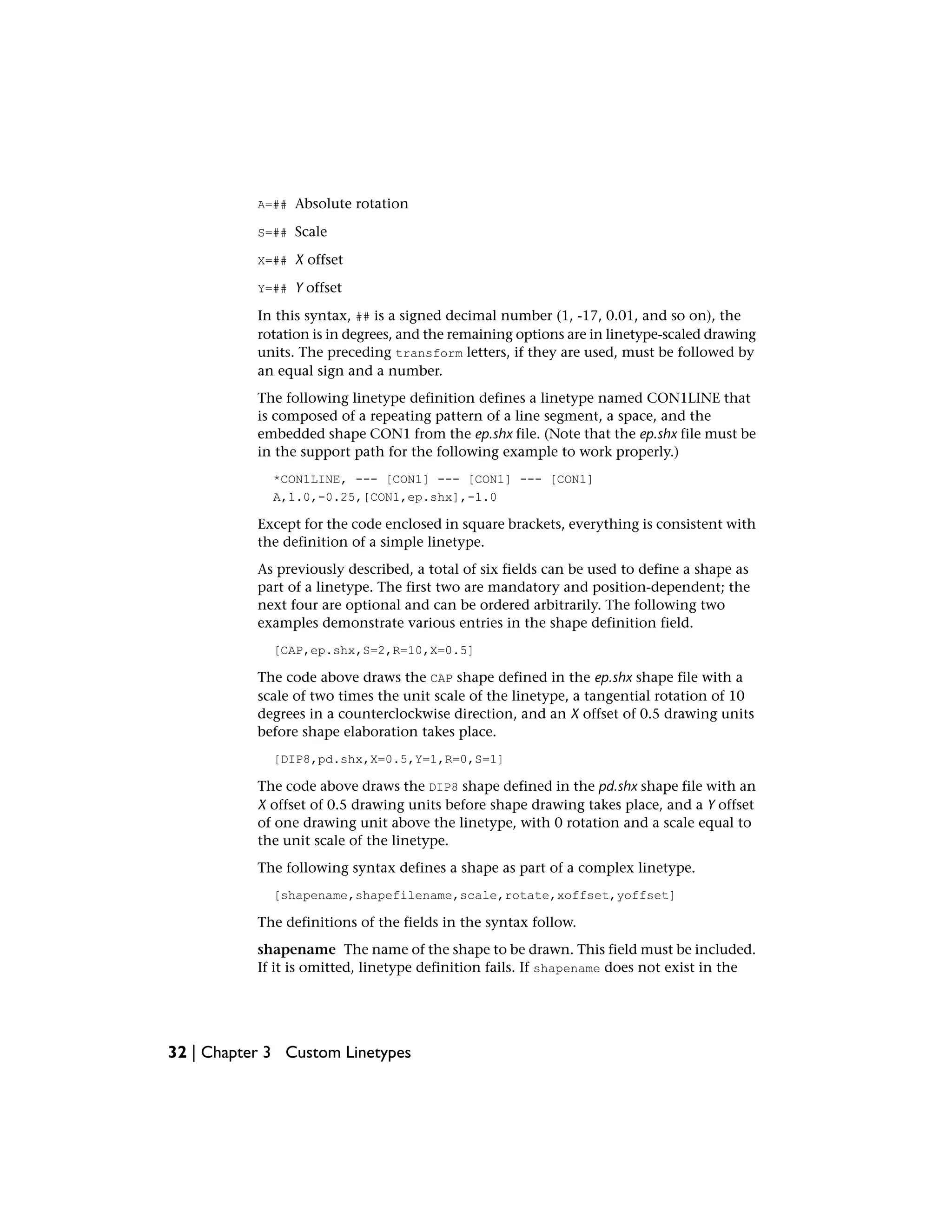 A=## Absolute rotation

S=## Scale

X=## X offset

Y=## Y offset

In this syntax, ## is a signed decimal number (1, -17, 0.01, and so on), the rotation is in degrees, and the remaining options are in linetype-scaled drawing units. The preceding transform letters, if they are used, must be followed by an equal sign and a number.

The following linetype definition defines a linetype named CON1LINE that is composed of a repeating pattern of a line segment, a space, and the embedded shape CON1 from the ep.shx file. (Note that the ep.shx file must be in the support path for the following example to work properly.)

*CON1LINE, --- [CON1] --- [CON1] --- [CON1]
A,1.0,-0.25,[CON1,ep.shx],-1.0

Except for the code enclosed in square brackets, everything is consistent with the definition of a simple linetype.

As previously described, a total of six fields can be used to define a shape as part of a linetype. The first two are mandatory and position-dependent; the next four are optional and can be ordered arbitrarily. The following two examples demonstrate various entries in the shape definition field.

[CAP,ep.shx,S=2,R=10,X=0.5]

The code above draws the CAP shape defined in the ep.shx shape file with a scale of two times the unit scale of the linetype, a tangential rotation of 10 degrees in a counterclockwise direction, and an X offset of 0.5 drawing units before shape elaboration takes place.

[DIP8,pd.shx,X=0.5,Y=1,R=0,S=1]

The code above draws the DIP8 shape defined in the pd.shx shape file with an X offset of 0.5 drawing units before shape drawing takes place, and a Y offset of one drawing unit above the linetype, with 0 rotation and a scale equal to the unit scale of the linetype.

The following syntax defines a shape as part of a complex linetype.

[shapename,shapefilename,scale,rotate,xoffset,yoffset]

The definitions of the fields in the syntax follow.

shapename The name of the shape to be drawn. This field must be included. If it is omitted, linetype definition fails. If shapename does not exist in the

32 | Chapter 3 Custom Linetypes